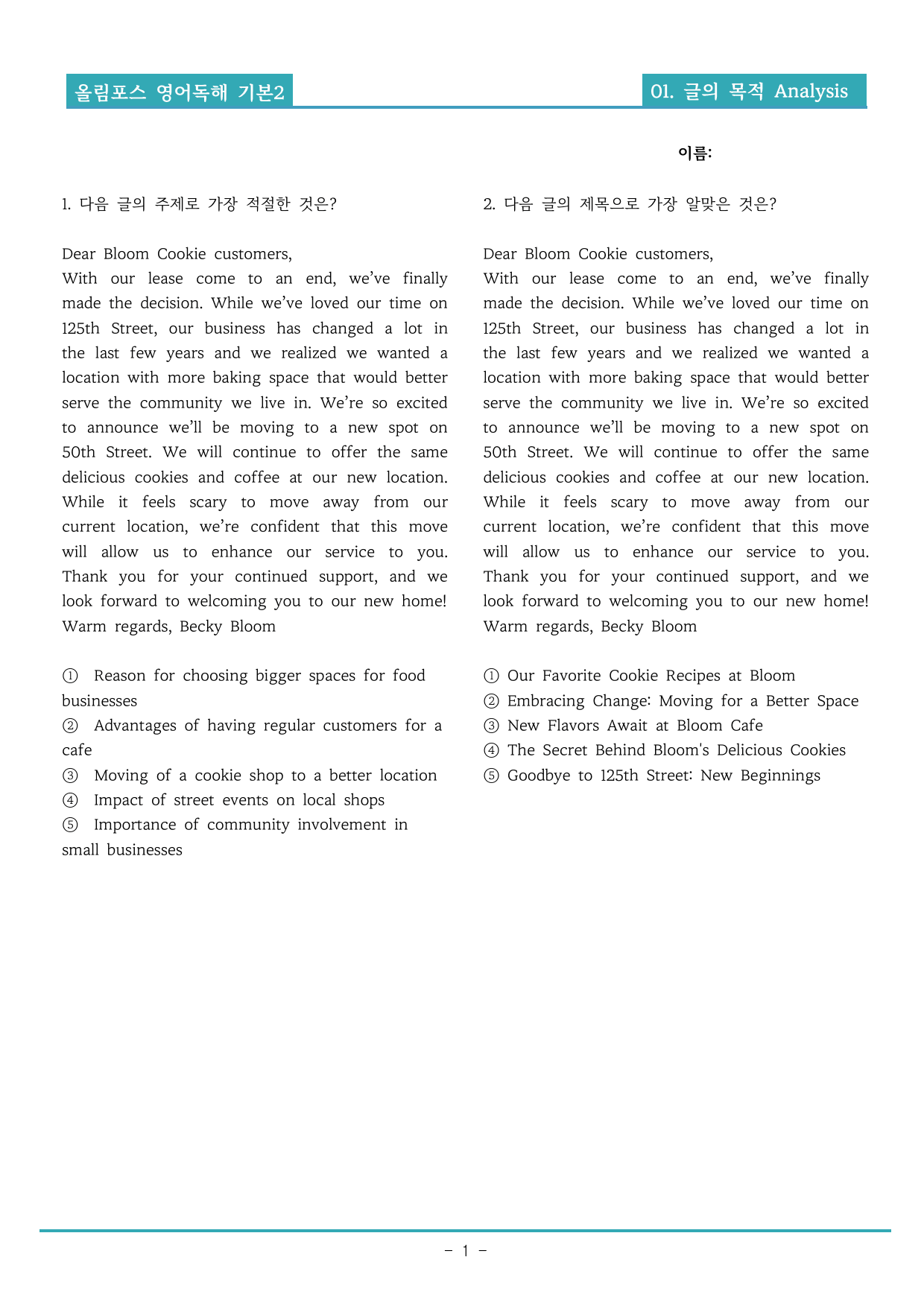 올림포스 영어독해 기본2

01. 글의 목적 Analysis

이름:

1. 다음 글의 주제로 가장 적절한 것은?

Dear Bloom Cookie customers,
With our lease come to an end, we've finally made the decision. While we've loved our time on 125th Street, our business has changed a lot in the last few years and we realized we wanted a location with more baking space that would better serve the community we live in. We're so excited to announce we'll be moving to a new spot on 50th Street. We will continue to offer the same delicious cookies and coffee at our new location. While it feels scary to move away from our current location, we're confident that this move will allow us to enhance our service to you. Thank you for your continued support, and we look forward to welcoming you to our new home!
Warm regards, Becky Bloom

① Reason for choosing bigger spaces for food businesses
② Advantages of having regular customers for a cafe
③ Moving of a cookie shop to a better location
④ Impact of street events on local shops
⑤ Importance of community involvement in small businesses

2. 다음 글의 제목으로 가장 알맞은 것은?

Dear Bloom Cookie customers,
With our lease come to an end, we've finally made the decision. While we've loved our time on 125th Street, our business has changed a lot in the last few years and we realized we wanted a location with more baking space that would better serve the community we live in. We're so excited to announce we'll be moving to a new spot on 50th Street. We will continue to offer the same delicious cookies and coffee at our new location. While it feels scary to move away from our current location, we're confident that this move will allow us to enhance our service to you. Thank you for your continued support, and we look forward to welcoming you to our new home!
Warm regards, Becky Bloom

① Our Favorite Cookie Recipes at Bloom
② Embracing Change: Moving for a Better Space
③ New Flavors Await at Bloom Cafe
④ The Secret Behind Bloom's Delicious Cookies
⑤ Goodbye to 125th Street: New Beginnings

- 1 -